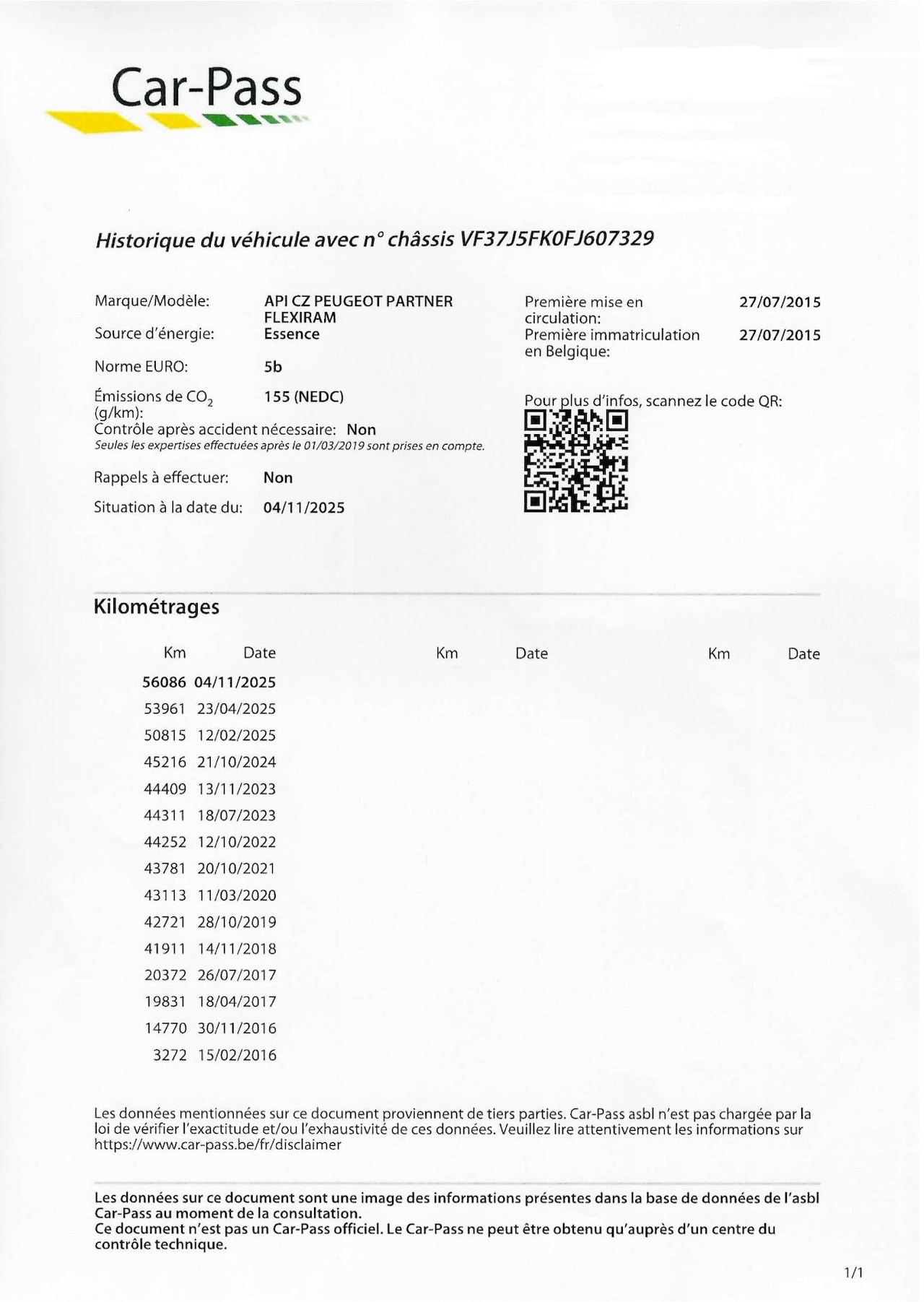 Car-Pass

Historique du véhicule avec n° châssis VF37J5FK0FJ607329

Marque/Modèle: API CZ PEUGEOT PARTNER FLEXIRAM
Source d'énergie: Essence
Norme EURO: 5b
Émissions de $CO_2$ (g/km): 155 (NEDC)
Contrôle après accident nécessaire: Non
Seules les expertises effectuées après le 01/03/2019 sont prises en compte.
Rappels à effectuer: Non
Situation à la date du: 04/11/2025

Première mise en circulation: 27/07/2015
Première immatriculation en Belgique: 27/07/2015

Pour plus d'infos, scannez le code QR:

Kilométrages

| Km | Date | Km | Date | Km | Date |
|---|---|---|---|---|---|
| 56086 | 04/11/2025 | | | | |
| 53961 | 23/04/2025 | | | | |
| 50815 | 12/02/2025 | | | | |
| 45216 | 21/10/2024 | | | | |
| 44409 | 13/11/2023 | | | | |
| 44311 | 18/07/2023 | | | | |
| 44252 | 12/10/2022 | | | | |
| 43781 | 20/10/2021 | | | | |
| 43113 | 11/03/2020 | | | | |
| 42721 | 28/10/2019 | | | | |
| 41911 | 14/11/2018 | | | | |
| 20372 | 26/07/2017 | | | | |
| 19831 | 18/04/2017 | | | | |
| 14770 | 30/11/2016 | | | | |
| 3272 | 15/02/2016 | | | | |

Les données mentionnées sur ce document proviennent de tiers parties. Car-Pass asbl n'est pas chargée par la loi de vérifier l'exactitude et/ou l'exhaustivité de ces données. Veuillez lire attentivement les informations sur https://www.car-pass.be/fr/disclaimer

Les données sur ce document sont une image des informations présentes dans la base de données de l'asbl Car-Pass au moment de la consultation.
Ce document n'est pas un Car-Pass officiel. Le Car-Pass ne peut être obtenu qu'auprès d'un centre du contrôle technique.

1/1